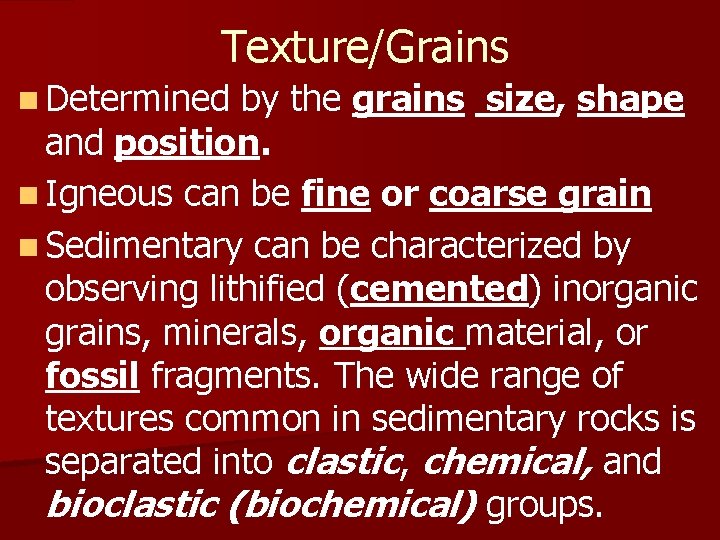 Texture/Grains

Determined by the grains size, shape and position.

Igneous can be fine or coarse grain

Sedimentary can be characterized by observing lithified (cemented) inorganic grains, minerals, organic material, or fossil fragments. The wide range of textures common in sedimentary rocks is separated into clastic, chemical, and bioclastic (biochemical) groups.